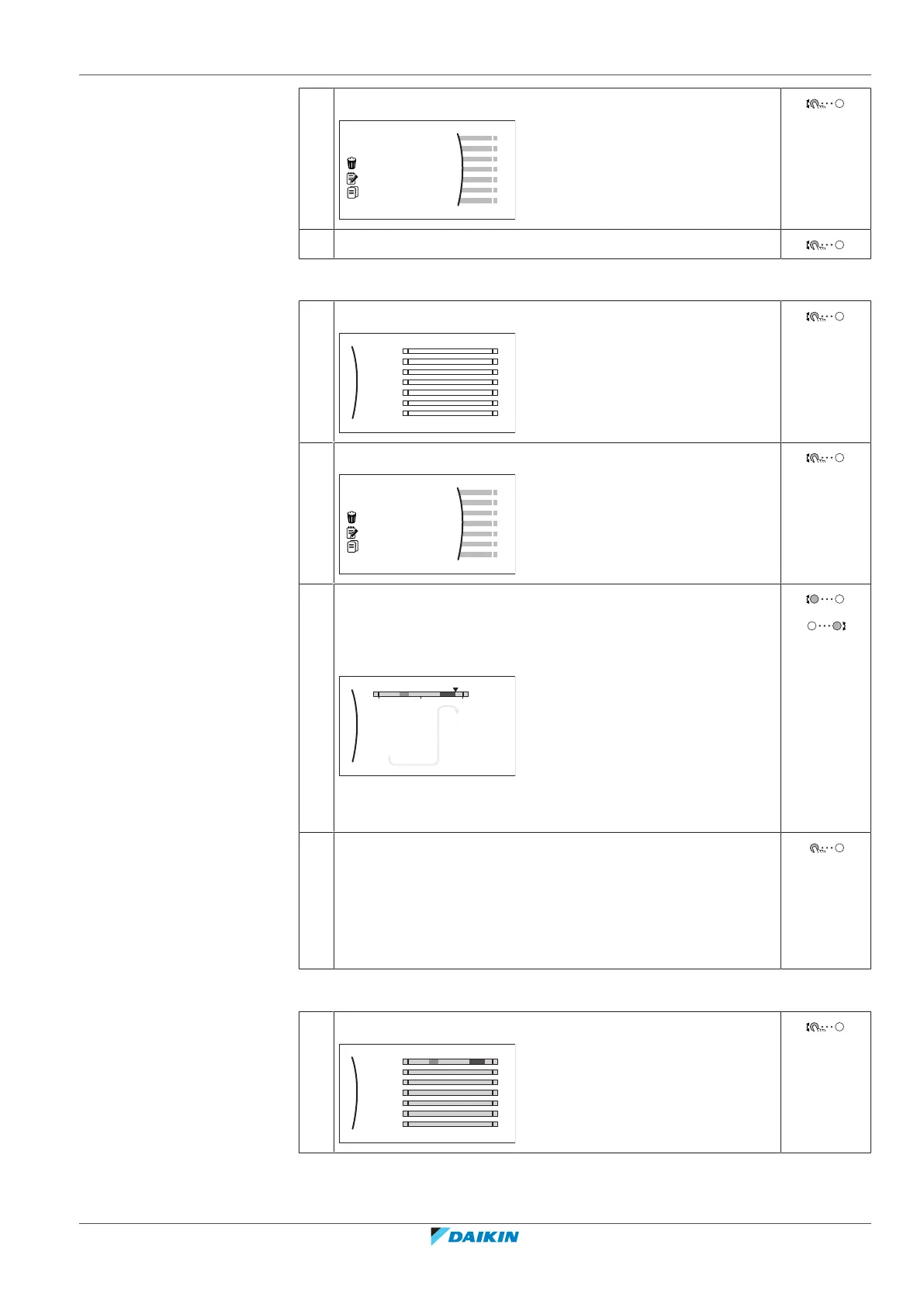 DAIKIN